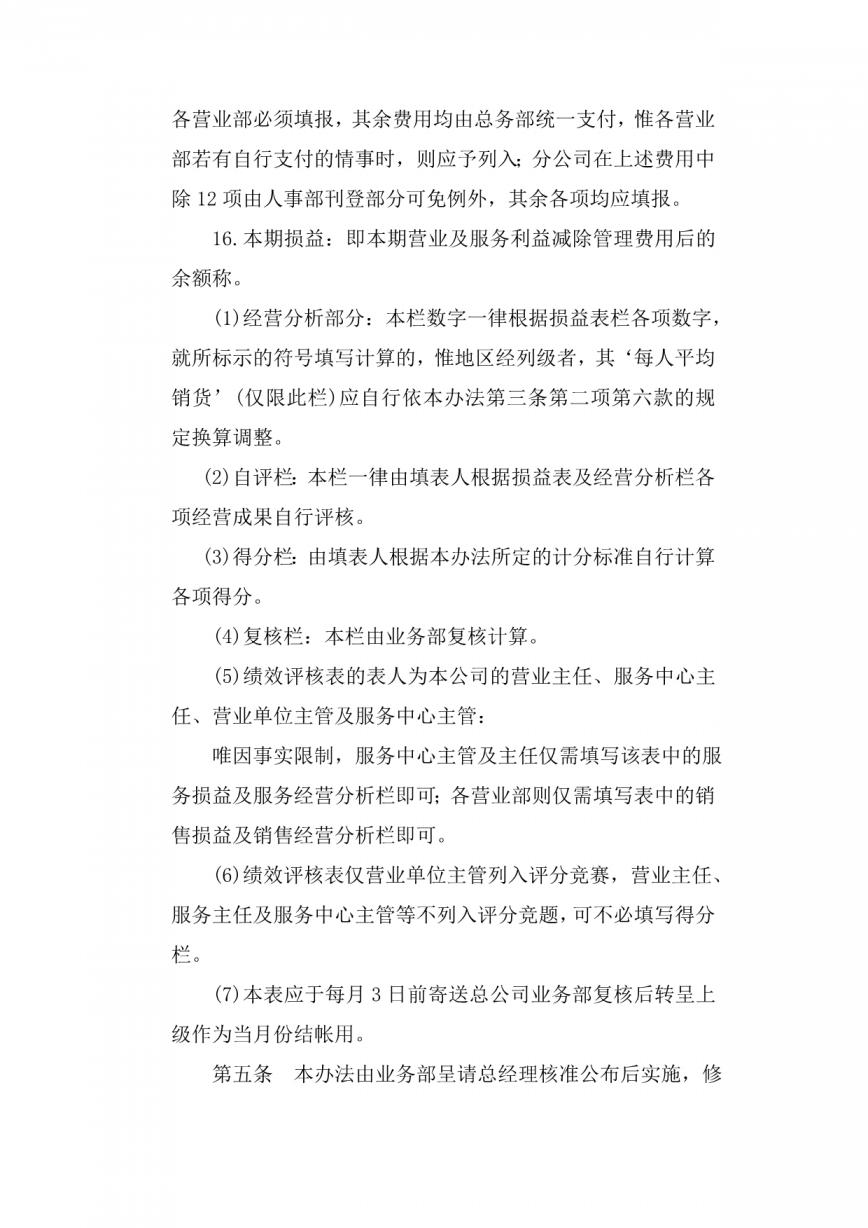 各营业部必须填报，其余费用均由总务部统一支付，惟各营业部若有自行支付的情事时，则应予列入；分公司在上述费用中除 12 项由人事部刊登部分可免例外，其余各项均应填报。

16.本期损益：即本期营业及服务利益减除管理费用后的余额称。

(1)经营分析部分：本栏数字一律根据损益表栏各项数字，就所标示的符号填写计算的，惟地区经列级者，其‘每人平均销货’(仅限此栏)应自行依本办法第三条第二项第六款的规定换算调整。

(2)自评栏：本栏一律由填表人根据损益表及经营分析栏各项经营成果自行评核。

(3)得分栏：由填表人根据本办法所定的计分标准自行计算各项得分。

(4)复核栏：本栏由业务部复核计算。

(5)绩效评核表的表人为本公司的营业主任、服务中心主任、营业单位主管及服务中心主管：

唯因事实限制，服务中心主管及主任仅需填写该表中的服务损益及服务经营分析栏即可；各营业部则仅需填写表中的销售损益及销售经营分析栏即可。

(6)绩效评核表仅营业单位主管列入评分竞赛，营业主任、服务主任及服务中心主管等不列入评分竞题，可不必填写得分栏。

(7)本表应于每月 3 日前寄送总公司业务部复核后转呈上级作为当月份结帐用。

第五条　本办法由业务部呈请总经理核准公布后实施，修